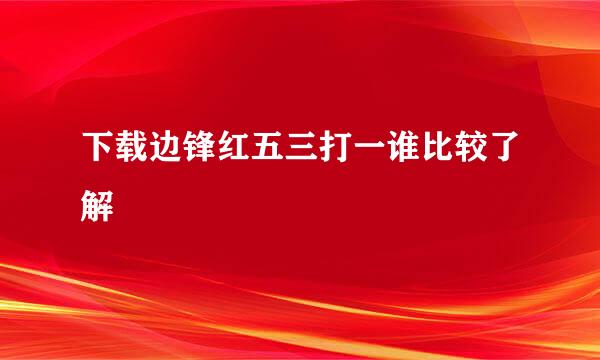 下载边锋红五三打一谁比较了解